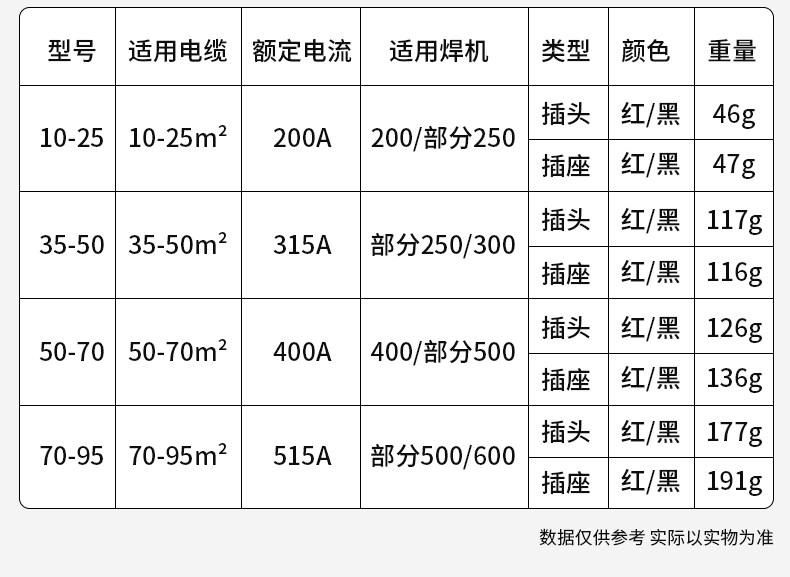 | 型号 | 适用电缆 | 额定电流 | 适用焊机 | 类型 | 颜色 | 重量 |
|---|---|---|---|---|---|---|
| 10-25 | 10-25$m^2$ | 200A | 200/部分250 | 插头 | 红/黑 | 46g |
| | | | | 插座 | 红/黑 | 47g |
| 35-50 | 35-50$m^2$ | 315A | 部分250/300 | 插头 | 红/黑 | 117g |
| | | | | 插座 | 红/黑 | 116g |
| 50-70 | 50-70$m^2$ | 400A | 400/部分500 | 插头 | 红/黑 | 126g |
| | | | | 插座 | 红/黑 | 136g |
| 70-95 | 70-95$m^2$ | 515A | 部分500/600 | 插头 | 红/黑 | 177g |
| | | | | 插座 | 红/黑 | 191g |

数据仅供参考 实际以实物为准